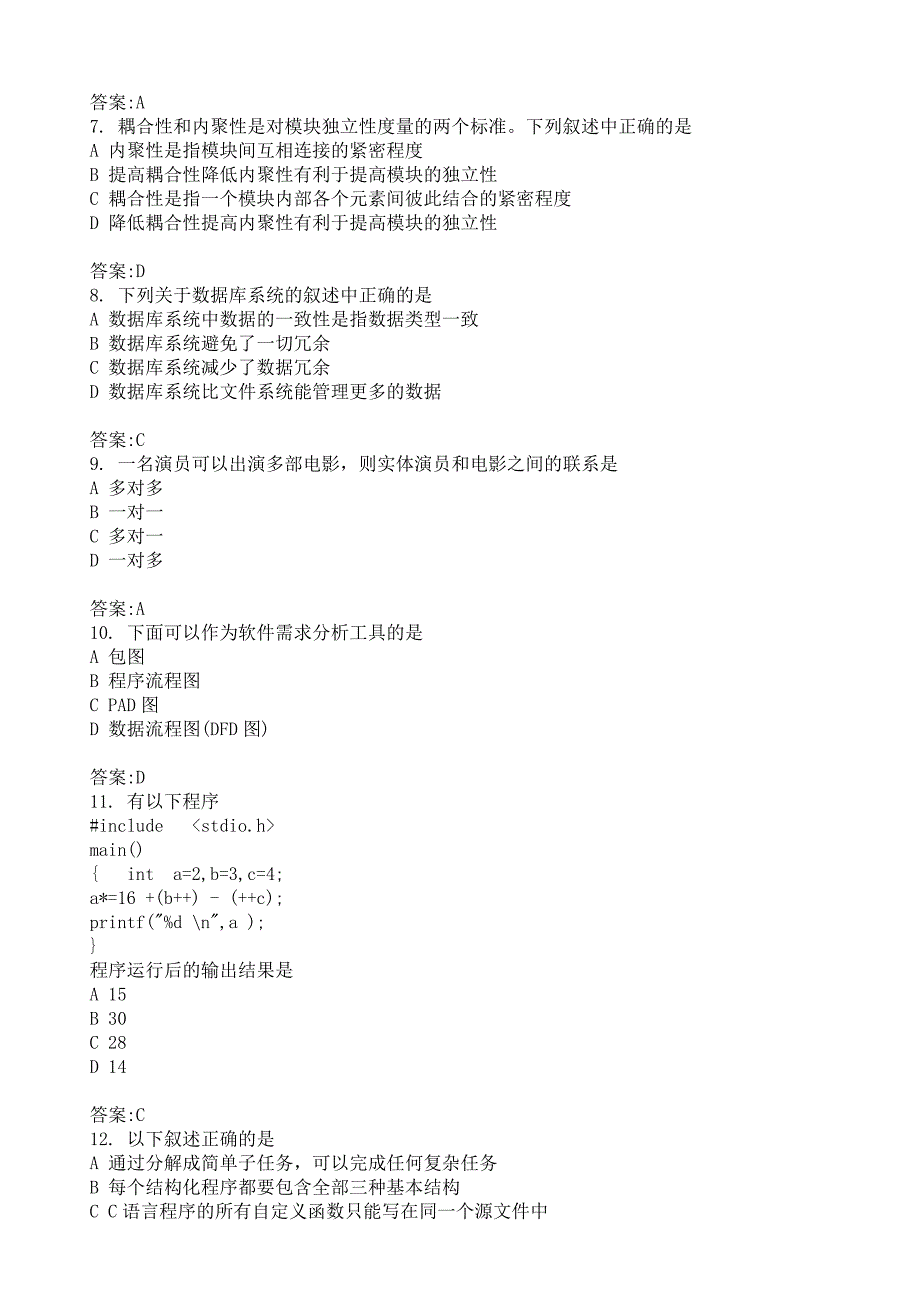 答案:A
7. 耦合性和内聚性是对模块独立性度量的两个标准。下列叙述中正确的是
A 内聚性是指模块间互相连接的紧密程度
B 提高耦合性降低内聚性有利于提高模块的独立性
C 耦合性是指一个模块内部各个元素间彼此结合的紧密程度
D 降低耦合性提高内聚性有利于提高模块的独立性

答案:D
8. 下列关于数据库系统的叙述中正确的是
A 数据库系统中数据的一致性是指数据类型一致
B 数据库系统避免了一切冗余
C 数据库系统减少了数据冗余
D 数据库系统比文件系统能管理更多的数据

答案:C
9. 一名演员可以出演多部电影，则实体演员和电影之间的联系是
A 多对多
B 一对一
C 多对一
D 一对多

答案:A
10. 下面可以作为软件需求分析工具的是
A 包图
B 程序流程图
C PAD 图
D 数据流程图(DFD 图)

答案:D
11. 有以下程序
#include <stdio.h>
main()
{ int a=2,b=3,c=4;
a*=16 +(b++) - (++c);
printf("%d \n",a );
}
程序运行后的输出结果是
A 15
B 30
C 28
D 14

答案:C
12. 以下叙述正确的是
A 通过分解成简单子任务，可以完成任何复杂任务
B 每个结构化程序都要包含全部三种基本结构
C C 语言程序的所有自定义函数只能写在同一个源文件中